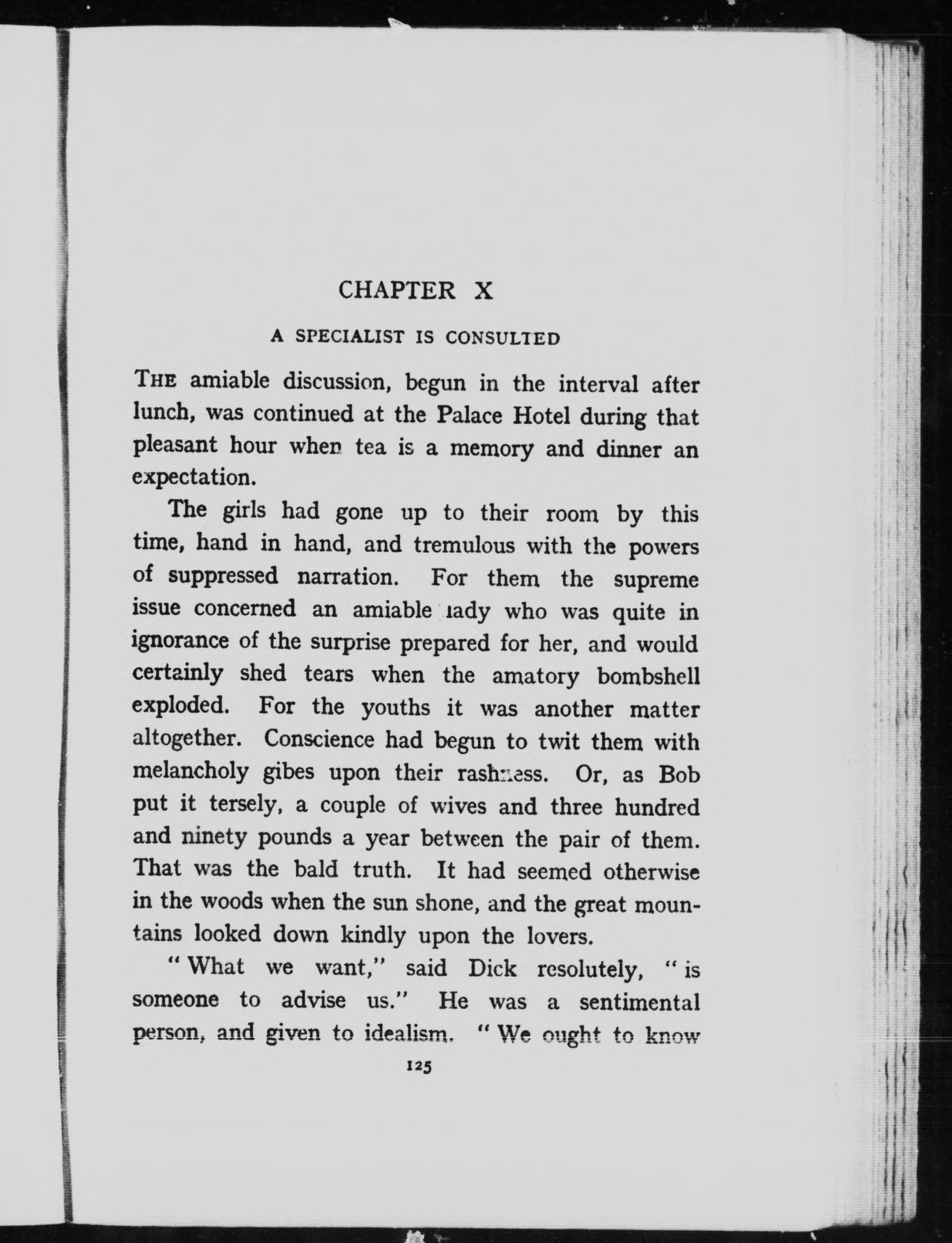 CHAPTER X

A SPECIALIST IS CONSULTED

THE amiable discussion, begun in the interval after lunch, was continued at the Palace Hotel during that pleasant hour when tea is a memory and dinner an expectation.

The girls had gone up to their room by this time, hand in hand, and tremulous with the powers of suppressed narration. For them the supreme issue concerned an amiable lady who was quite in ignorance of the surprise prepared for her, and would certainly shed tears when the amatory bombshell exploded. For the youths it was another matter altogether. Conscience had begun to twit them with melancholy gibes upon their rashness. Or, as Bob put it tersely, a couple of wives and three hundred and ninety pounds a year between the pair of them. That was the bald truth. It had seemed otherwise in the woods when the sun shone, and the great mountains looked down kindly upon the lovers.

"What we want," said Dick resolutely, "is someone to advise us." He was a sentimental person, and given to idealism. "We ought to know

125